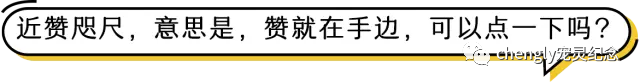 近赞咫尺，意思是，赞就在手边，可以点一下吗？

chengly宠灵纪念